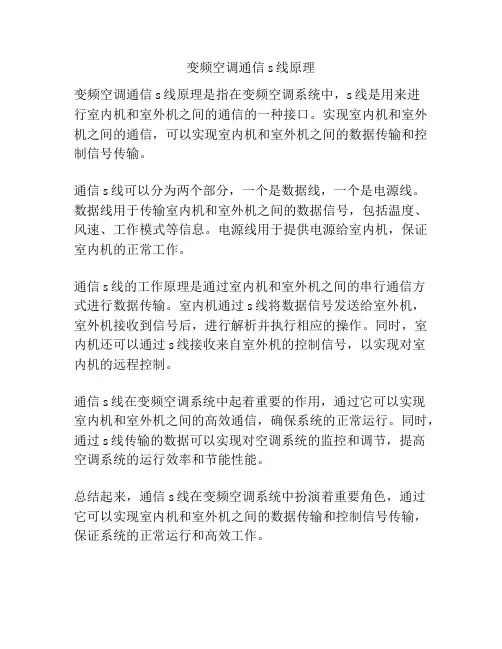 变频空调通信 s 线原理

变频空调通信 s 线原理是指在变频空调系统中，s 线是用来进行室内机和室外机之间的通信的一种接口。实现室内机和室外机之间的通信，可以实现室内机和室外机之间的数据传输和控制信号传输。

通信 s 线可以分为两个部分，一个是数据线，一个是电源线。数据线用于传输室内机和室外机之间的数据信号，包括温度、风速、工作模式等信息。电源线用于提供电源给室内机，保证室内机的正常工作。

通信 s 线的工作原理是通过室内机和室外机之间的串行通信方式进行数据传输。室内机通过 s 线将数据信号发送给室外机，室外机接收到信号后，进行解析并执行相应的操作。同时，室内机还可以通过 s 线接收来自室外机的控制信号，以实现对室内机的远程控制。

通信 s 线在变频空调系统中起着重要的作用，通过它可以实现室内机和室外机之间的高效通信，确保系统的正常运行。同时，通过 s 线传输的数据可以实现对空调系统的监控和调节，提高空调系统的运行效率和节能性能。

总结起来，通信 s 线在变频空调系统中扮演着重要角色，通过它可以实现室内机和室外机之间的数据传输和控制信号传输，保证系统的正常运行和高效工作。